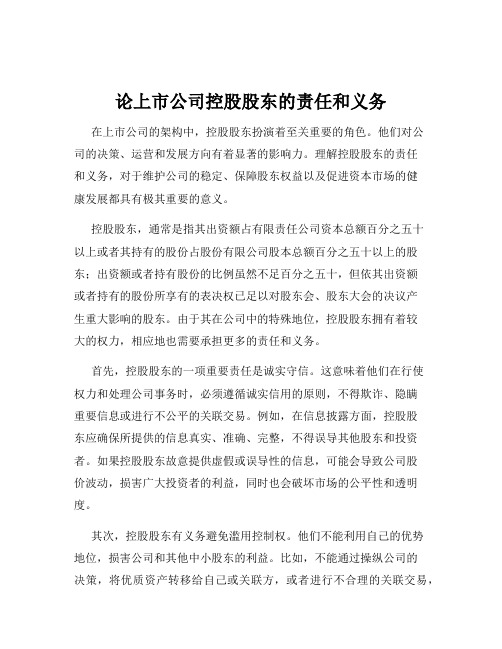 论上市公司控股股东的责任和义务

在上市公司的架构中，控股股东扮演着至关重要的角色。他们对公司的决策、运营和发展方向有着显著的影响力。理解控股股东的责任和义务，对于维护公司的稳定、保障股东权益以及促进资本市场的健康发展都具有极其重要的意义。

控股股东，通常是指其出资额占有限责任公司资本总额百分之五十以上或者其持有的股份占股份有限公司股本总额百分之五十以上的股东；出资额或者持有股份的比例虽然不足百分之五十，但依其出资额或者持有的股份所享有的表决权已足以对股东会、股东大会的决议产生重大影响的股东。由于其在公司中的特殊地位，控股股东拥有着较大的权力，相应地也需要承担更多的责任和义务。

首先，控股股东的一项重要责任是诚实守信。这意味着他们在行使权力和处理公司事务时，必须遵循诚实信用的原则，不得欺诈、隐瞒重要信息或进行不公平的关联交易。例如，在信息披露方面，控股股东应确保所提供的信息真实、准确、完整，不得误导其他股东和投资者。如果控股股东故意提供虚假或误导性的信息，可能会导致公司股价波动，损害广大投资者的利益，同时也会破坏市场的公平性和透明度。

其次，控股股东有义务避免滥用控制权。他们不能利用自己的优势地位，损害公司和其他中小股东的利益。比如，不能通过操纵公司的决策，将优质资产转移给自己或关联方，或者进行不合理的关联交易，